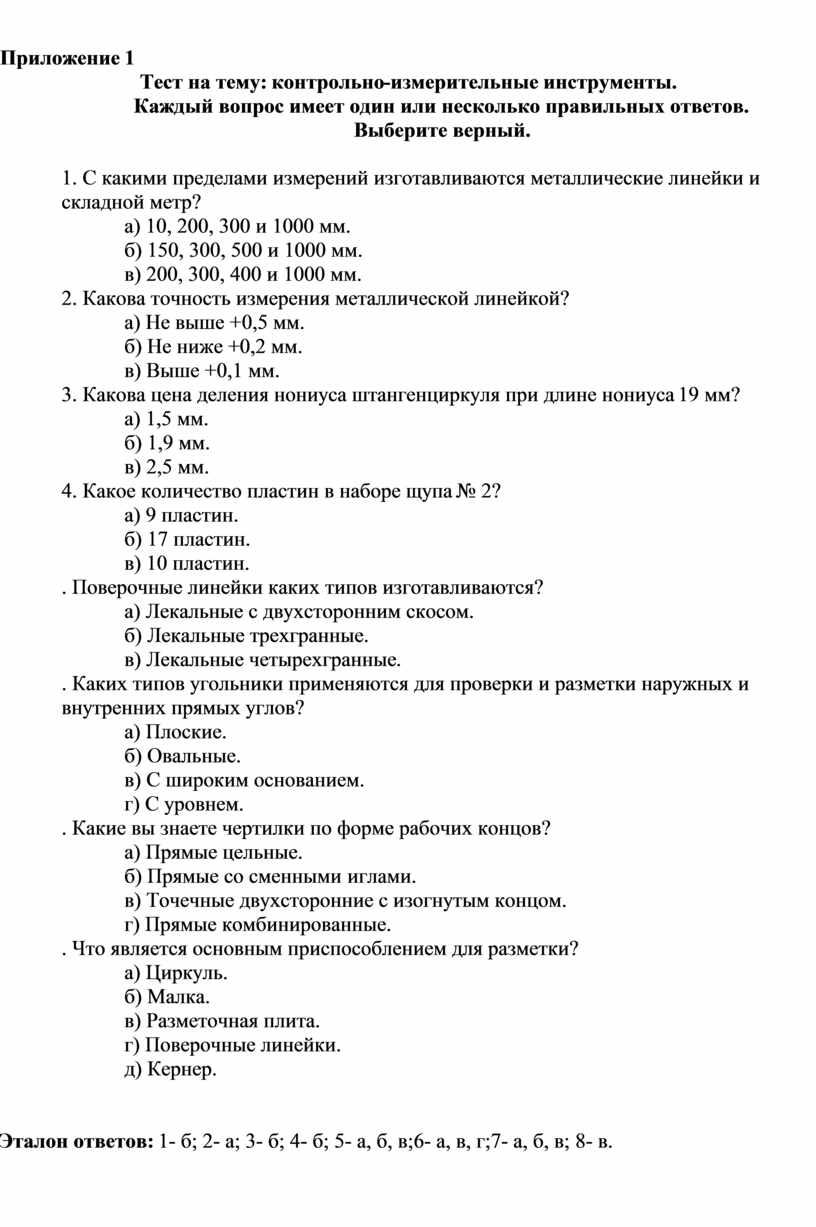 Приложение 1

Тест на тему: контрольно-измерительные инструменты.
Каждый вопрос имеет один или несколько правильных ответов.
Выберите верный.

1. С какими пределами измерений изготавливаются металлические линейки и складной метр?
а) 10, 200, 300 и 1000 мм.
б) 150, 300, 500 и 1000 мм.
в) 200, 300, 400 и 1000 мм.
2. Какова точность измерения металлической линейкой?
а) Не выше +0,5 мм.
б) Не ниже +0,2 мм.
в) Выше +0,1 мм.
3. Какова цена деления нониуса штангенциркуля при длине нониуса 19 мм?
а) 1,5 мм.
б) 1,9 мм.
в) 2,5 мм.
4. Какое количество пластин в наборе щупа № 2?
а) 9 пластин.
б) 17 пластин.
в) 10 пластин.
. Поверочные линейки каких типов изготавливаются?
а) Лекальные с двухсторонним скосом.
б) Лекальные трехгранные.
в) Лекальные четырехгранные.
. Каких типов угольники применяются для проверки и разметки наружных и внутренних прямых углов?
а) Плоские.
б) Овальные.
в) С широким основанием.
г) С уровнем.
. Какие вы знаете чертилки по форме рабочих концов?
а) Прямые цельные.
б) Прямые со сменными иглами.
в) Точечные двухсторонние с изогнутым концом.
г) Прямые комбинированные.
. Что является основным приспособлением для разметки?
а) Циркуль.
б) Малка.
в) Разметочная плита.
г) Поверочные линейки.
д) Кернер.

Эталон ответов: 1- б; 2- а; 3- б; 4- б; 5- а, б, в;6- а, в, г;7- а, б, в; 8- в.